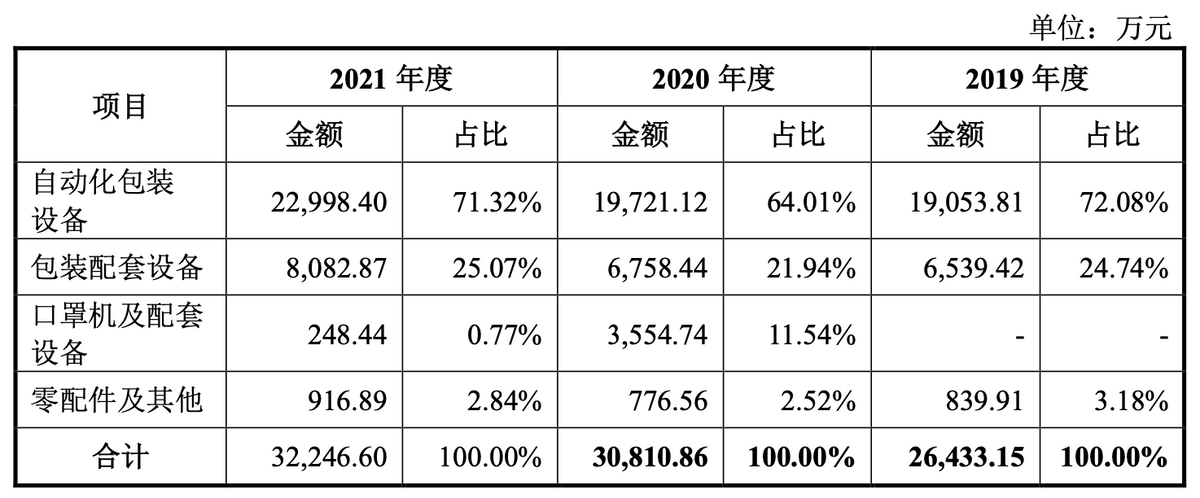 单位：万元

| 项目 | 2021年度 |  | 2020年度 |  | 2019年度 |  |
|---|---|---|---|---|---|---|
|  | 金额 | 占比 | 金额 | 占比 | 金额 | 占比 |
| 自动化包装设备 | 22,998.40 | 71.32% | 19,721.12 | 64.01% | 19,053.81 | 72.08% |
| 包装配套设备 | 8,082.87 | 25.07% | 6,758.44 | 21.94% | 6,539.42 | 24.74% |
| 口罩机及配套设备 | 248.44 | 0.77% | 3,554.74 | 11.54% | - | - |
| 零配件及其他 | 916.89 | 2.84% | 776.56 | 2.52% | 839.91 | 3.18% |
| 合计 | 32,246.60 | 100.00% | 30,810.86 | 100.00% | 26,433.15 | 100.00% |